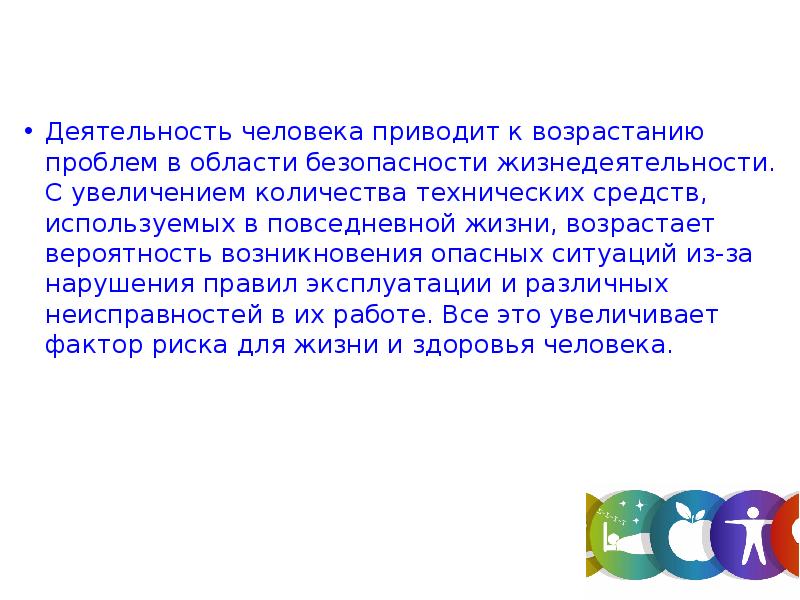 • Деятельность человека приводит к возрастанию проблем в области безопасности жизнедеятельности. С увеличением количества технических средств, используемых в повседневной жизни, возрастает вероятность возникновения опасных ситуаций из-за нарушения правил эксплуатации и различных неисправностей в их работе. Все это увеличивает фактор риска для жизни и здоровья человека.